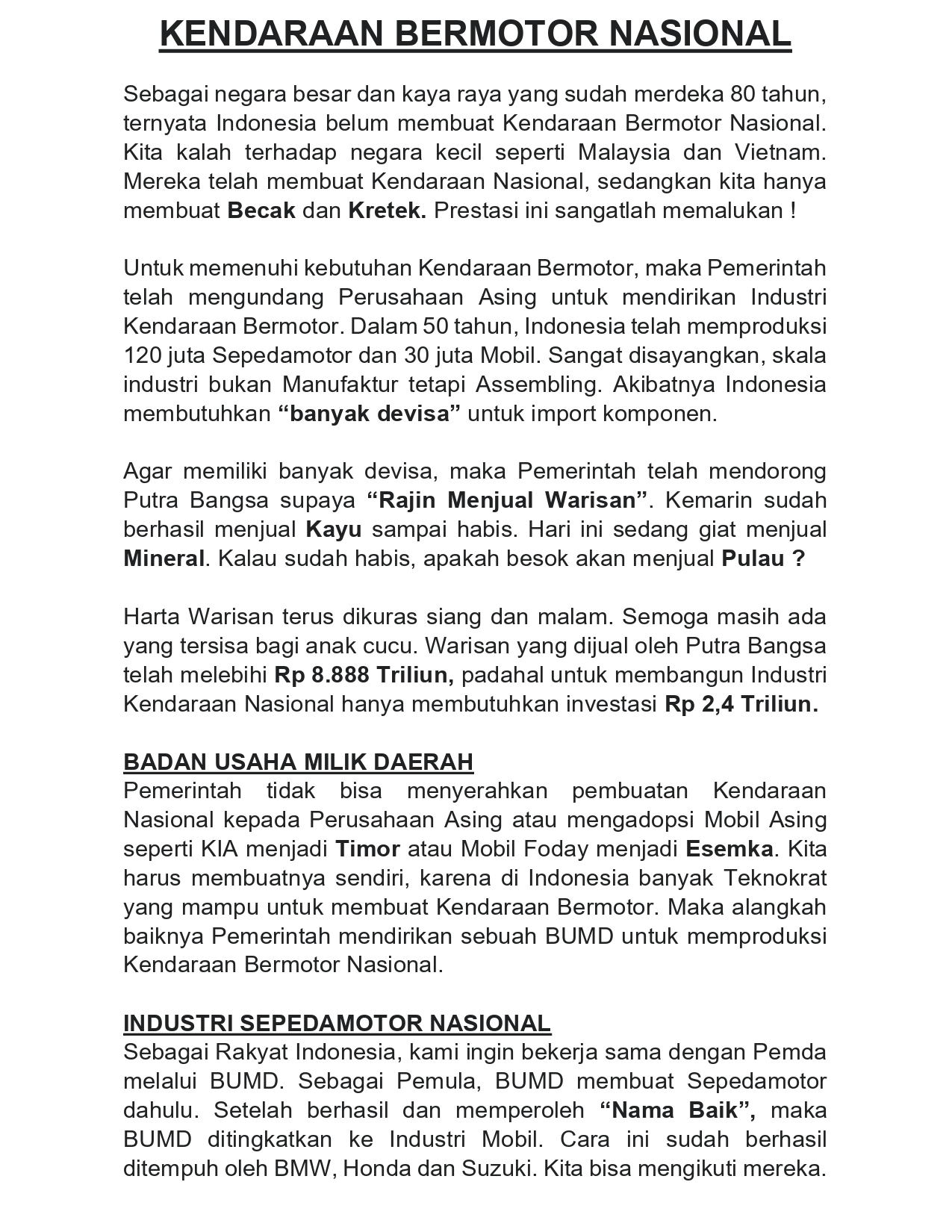 KENDARAAN BERMOTOR NASIONAL

Sebagai negara besar dan kaya raya yang sudah merdeka 80 tahun, ternyata Indonesia belum membuat Kendaraan Bermotor Nasional. Kita kalah terhadap negara kecil seperti Malaysia dan Vietnam. Mereka telah membuat Kendaraan Nasional, sedangkan kita hanya membuat Becak dan Kretek. Prestasi ini sangatlah memalukan !

Untuk memenuhi kebutuhan Kendaraan Bermotor, maka Pemerintah telah mengundang Perusahaan Asing untuk mendirikan Industri Kendaraan Bermotor. Dalam 50 tahun, Indonesia telah memproduksi 120 juta Sepedamotor dan 30 juta Mobil. Sangat disayangkan, skala industri bukan Manufaktur tetapi Assembling. Akibatnya Indonesia membutuhkan “banyak devisa” untuk import komponen.

Agar memiliki banyak devisa, maka Pemerintah telah mendorong Putra Bangsa supaya “Rajin Menjual Warisan”. Kemarin sudah berhasil menjual Kayu sampai habis. Hari ini sedang giat menjual Mineral. Kalau sudah habis, apakah besok akan menjual Pulau ?

Harta Warisan terus dikuras siang dan malam. Semoga masih ada yang tersisa bagi anak cucu. Warisan yang dijual oleh Putra Bangsa telah melebihi Rp 8.888 Triliun, padahal untuk membangun Industri Kendaraan Nasional hanya membutuhkan investasi Rp 2,4 Triliun.

BADAN USAHA MILIK DAERAH
Pemerintah tidak bisa menyerahkan pembuatan Kendaraan Nasional kepada Perusahaan Asing atau mengadopsi Mobil Asing seperti KIA menjadi Timor atau Mobil Foday menjadi Esemka. Kita harus membuatnya sendiri, karena di Indonesia banyak Teknokrat yang mampu untuk membuat Kendaraan Bermotor. Maka alangkah baiknya Pemerintah mendirikan sebuah BUMD untuk memproduksi Kendaraan Bermotor Nasional.

INDUSTRI SEPEDAMOTOR NASIONAL
Sebagai Rakyat Indonesia, kami ingin bekerja sama dengan Pemda melalui BUMD. Sebagai Pemula, BUMD membuat Sepedamotor dahulu. Setelah berhasil dan memperoleh “Nama Baik”, maka BUMD ditingkatkan ke Industri Mobil. Cara ini sudah berhasil ditempuh oleh BMW, Honda dan Suzuki. Kita bisa mengikuti mereka.